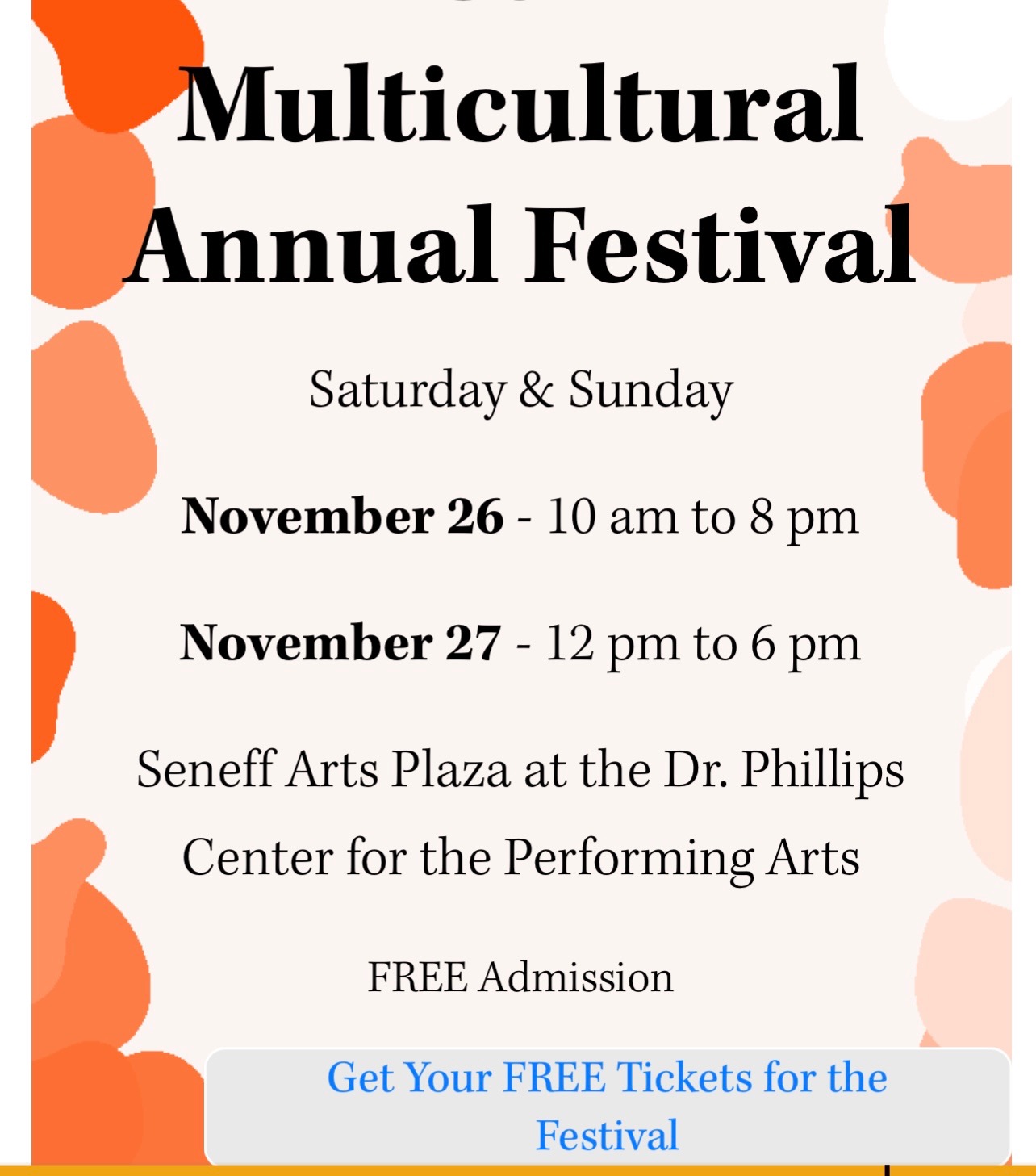 Multicultural Annual Festival

Saturday & Sunday

November 26 - 10 am to 8 pm

November 27 - 12 pm to 6 pm

Seneff Arts Plaza at the Dr. Phillips Center for the Performing Arts

FREE Admission

Get Your FREE Tickets for the Festival